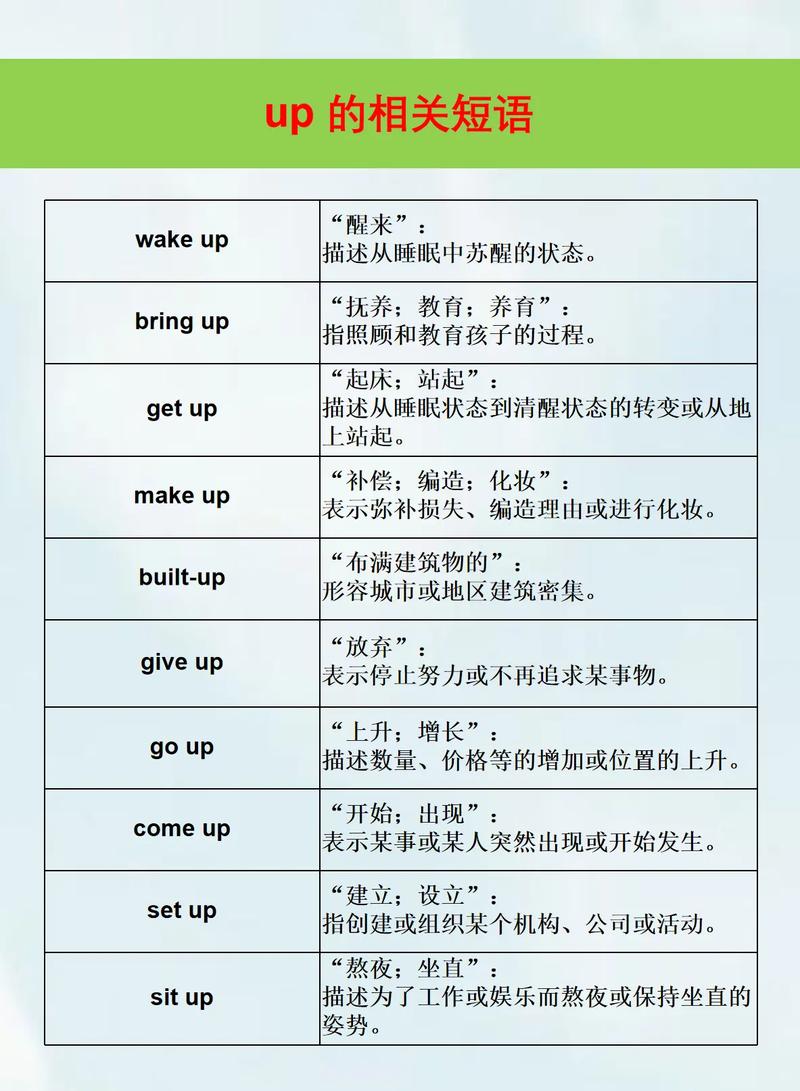 up 的相关短语

| wake up | “醒来”：描述从睡眠中苏醒的状态。 |
|---|---|
| bring up | “抚养；教育；养育”：指照顾和教育孩子的过程。 |
| get up | “起床；站起”：描述从睡眠状态到清醒状态的转变或从地上站起。 |
| make up | “补偿；编造；化妆”：表示弥补损失、编造理由或进行化妆。 |
| built-up | “布满建筑物的”：形容城市或地区建筑密集。 |
| give up | “放弃”：表示停止努力或不再追求某事物。 |
| go up | “上升；增长”：描述数量、价格等的增加或位置的上升。 |
| come up | “开始；出现”：表示某事或某人突然出现或开始发生。 |
| set up | “建立；设立”：指创建或组织某个机构、公司或活动。 |
| sit up | “熬夜；坐直”：描述为了工作或娱乐而熬夜或保持坐直的姿势。 |